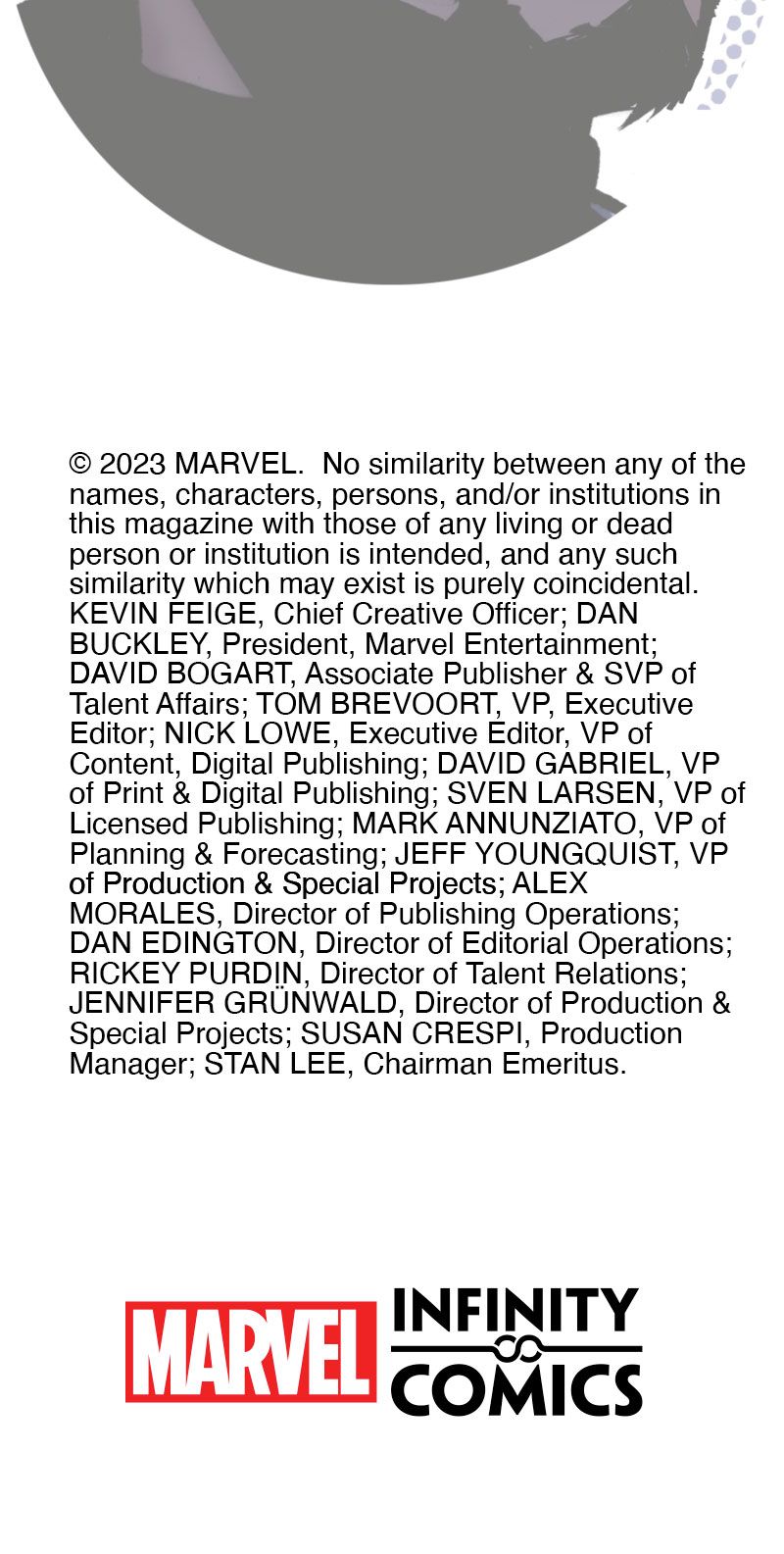 © 2023 MARVEL. No similarity between any of the names, characters, persons, and/or institutions in this magazine with those of any living or dead person or institution is intended, and any such similarity which may exist is purely coincidental. KEVIN FEIGE, Chief Creative Officer; DAN BUCKLEY, President, Marvel Entertainment; DAVID BOGART, Associate Publisher & SVP of Talent Affairs; TOM BREVOORT, VP, Executive Editor; NICK LOWE, Executive Editor, VP of Content, Digital Publishing; DAVID GABRIEL, VP of Print & Digital Publishing; SVEN LARSEN, VP of Licensed Publishing; MARK ANNUNZIATO, VP of Planning & Forecasting; JEFF YOUNGQUIST, VP of Production & Special Projects; ALEX MORALES, Director of Publishing Operations; DAN EDINGTON, Director of Editorial Operations; RICKEY PURDIN, Director of Talent Relations; JENNIFER GRÜNWALD, Director of Production & Special Projects; SUSAN CRESPI, Production Manager; STAN LEE, Chairman Emeritus.

MARVEL INFINITY COMICS